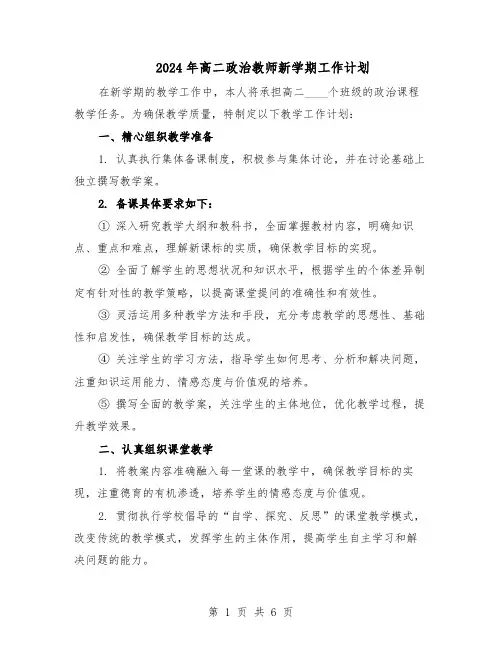 2024年高二政治教师新学期工作计划

在新学期的教学工作中，本人将承担高二____个班级的政治课程教学任务。为确保教学质量，特制定以下教学工作计划：

一、精心组织教学准备

1. 认真执行集体备课制度，积极参与集体讨论，并在讨论基础上独立撰写教学案。

2. 备课具体要求如下：

① 深入研究教学大纲和教科书，全面掌握教材内容，明确知识点、重点和难点，理解新课标的实质，确保教学目标的实现。

② 全面了解学生的思想状况和知识水平，根据学生的个体差异制定有针对性的教学策略，以提高课堂提问的准确性和有效性。

③ 灵活运用多种教学方法和手段，充分考虑教学的思想性、基础性和启发性，确保教学目标的达成。

④ 关注学生的学习方法，指导学生如何思考、分析和解决问题，注重知识运用能力、情感态度与价值观的培养。

⑤ 撰写全面的教学案，关注学生的主体地位，优化教学过程，提升教学效果。

二、认真组织课堂教学

1. 将教案内容准确融入每一堂课的教学中，确保教学目标的实现，注重德育的有机渗透，培养学生的情感态度与价值观。

2. 贯彻执行学校倡导的“自学、探究、反思”的课堂教学模式，改变传统的教学模式，发挥学生的主体作用，提高学生自主学习和解决问题的能力。

第 1 页 共 6 页